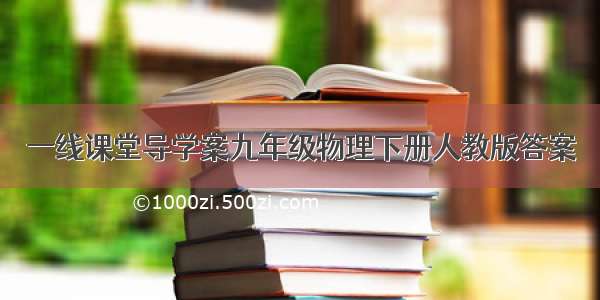 一线课堂导学案九年级物理下册人教版答案

©1000zi.500zi.com